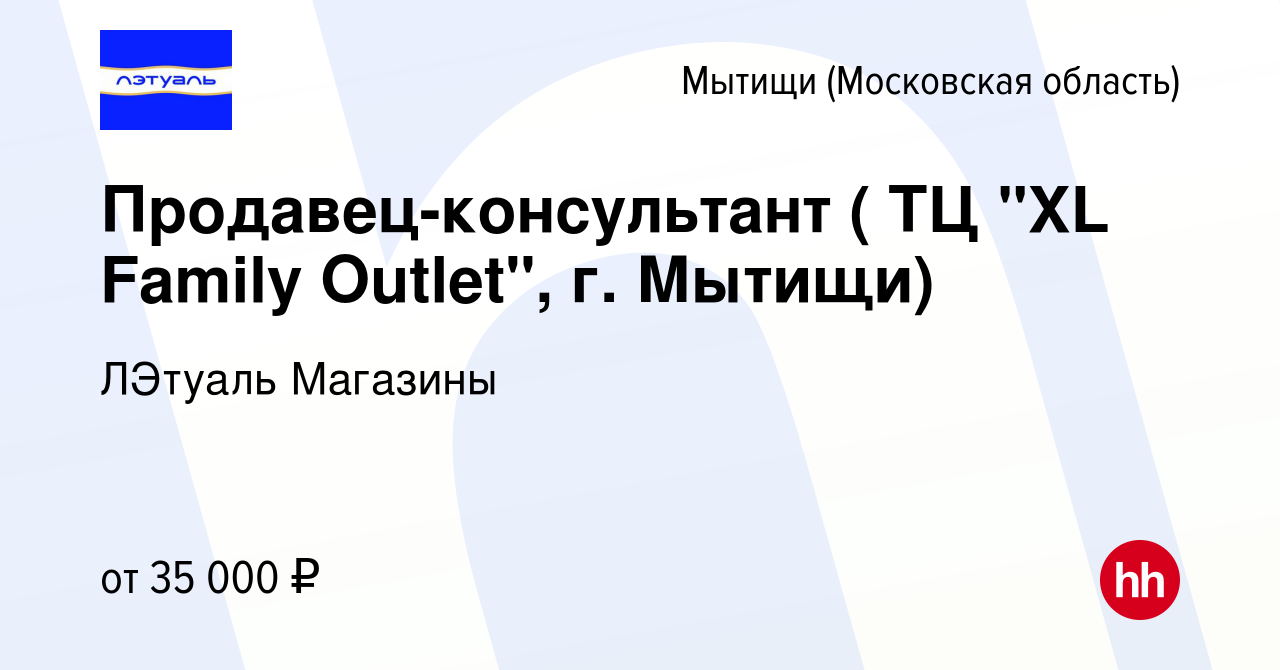 лэтуаль

Мытищи (Московская область)

Продавец-консультант ( ТЦ "XL Family Outlet", г. Мытищи)

ЛЭтуаль Магазины

от 35 000 ₽

hh